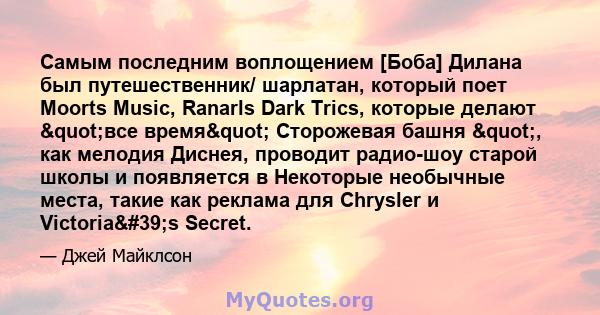 Самым последним воплощением [Боба] Дилана был путешественник/ шарлатан, который поет Moorts Music, Ranarls Dark Trics, которые делают &quot;все время&quot; Сторожевая башня &quot;, как мелодия Диснея, проводит радио-шоу старой школы и появляется в Некоторые необычные места, такие как реклама для Chrysler и Victoria&#39;s Secret.

— Джей Майклсон

MyQuotes.org